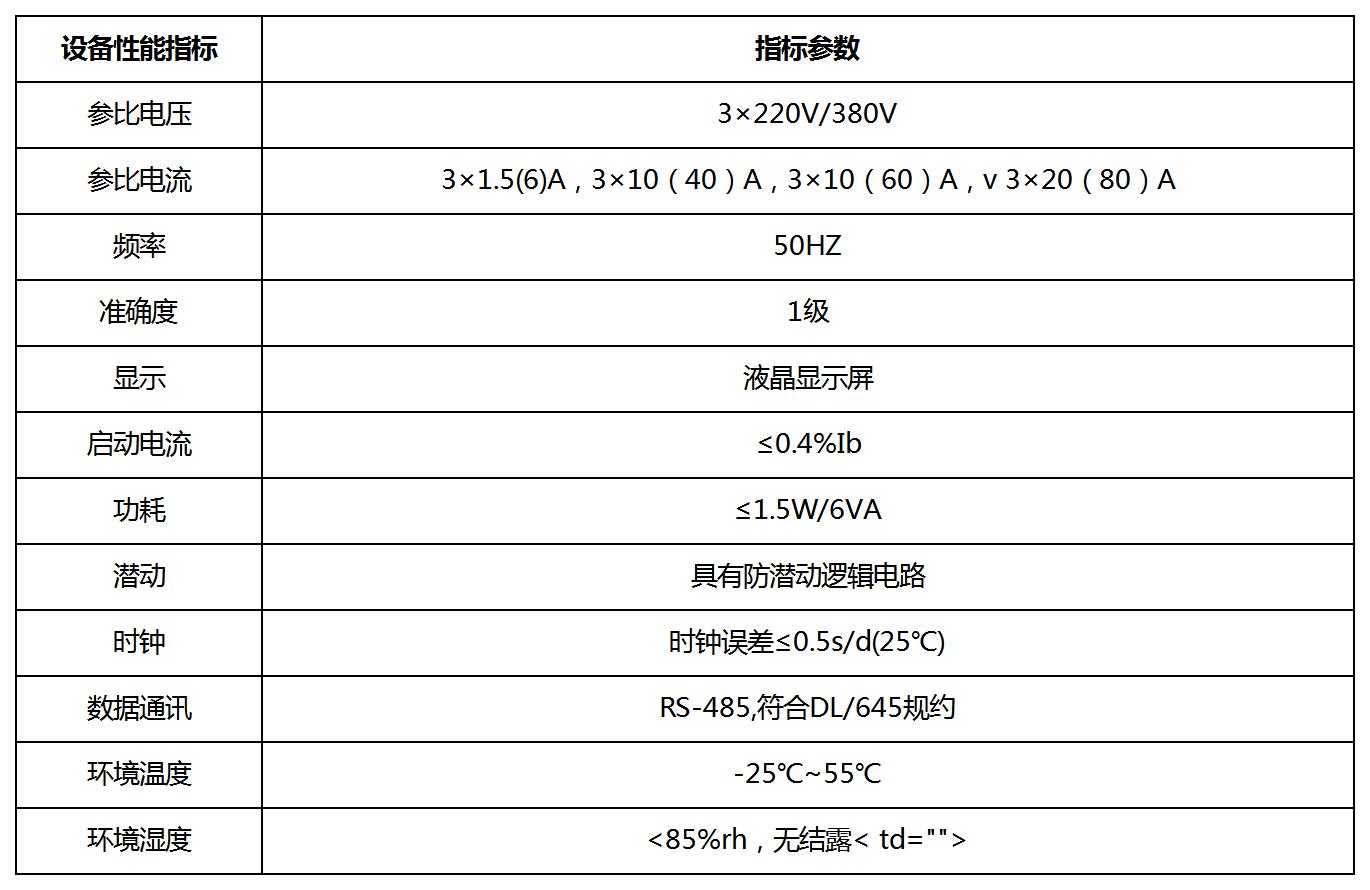 | 设备性能指标 | 指标参数 |
|---|---|
| 参比电压 | 3×220V/380V |
| 参比电流 | 3×1.5(6)A，3×10（40）A，3×10（60）A，v 3×20（80）A |
| 频率 | 50HZ |
| 准确度 | 1级 |
| 显示 | 液晶显示屏 |
| 启动电流 | ≤0.4%Ib |
| 功耗 | ≤1.5W/6VA |
| 潜动 | 具有防潜动逻辑电路 |
| 时钟 | 时钟误差≤0.5s/d(25℃) |
| 数据通讯 | RS-485,符合DL/645规约 |
| 环境温度 | -25℃~55℃ |
| 环境湿度 | <85%rh，无结露< td=""> |